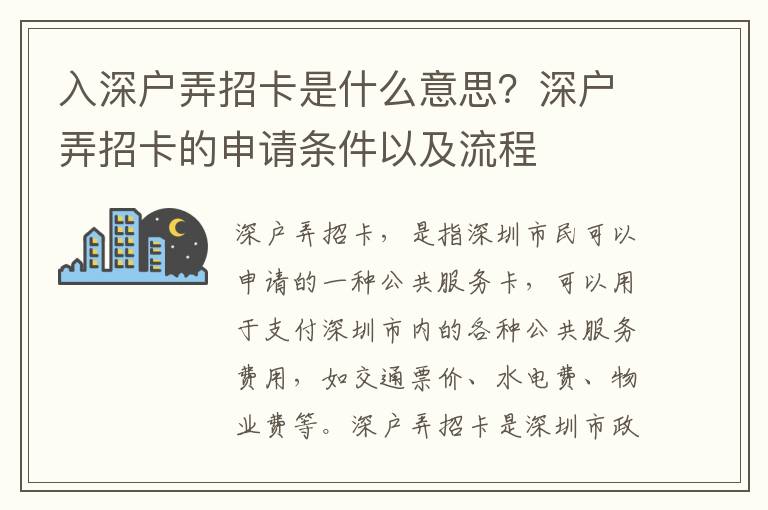 入深户弄招卡是什么意思？深户弄招卡的申请条件以及流程

深户弄招卡，是指深圳市民可以申请的一种公共服务卡，可以用于支付深圳市内的各种公共服务费用，如交通票价、水电费、物业费等。深户弄招卡是深圳市政